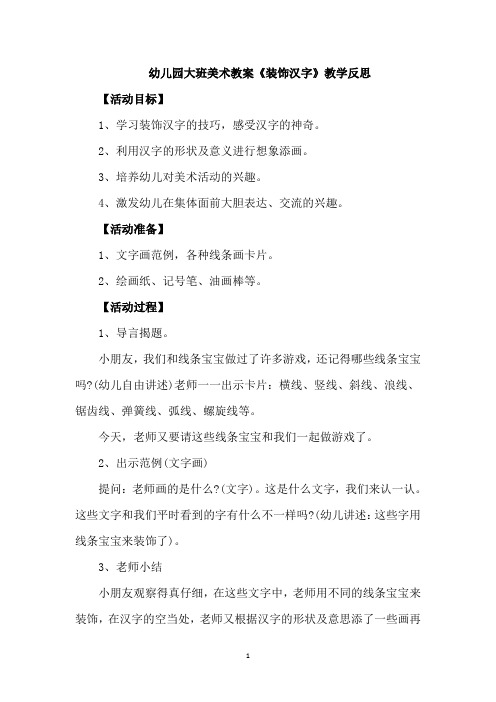 幼儿园大班美术教案《装饰汉字》教学反思

【活动目标】

1、学习装饰汉字的技巧，感受汉字的神奇。

2、利用汉字的形状及意义进行想象添画。

3、培养幼儿对美术活动的兴趣。

4、激发幼儿在集体面前大胆表达、交流的兴趣。

【活动准备】

1、文字画范例，各种线条画卡片。

2、绘画纸、记号笔、油画棒等。

【活动过程】

1、导言揭题。

小朋友，我们和线条宝宝做过了许多游戏，还记得哪些线条宝宝吗?(幼儿自由讲述)老师一一出示卡片：横线、竖线、斜线、浪线、锯齿线、弹簧线、弧线、螺旋线等。

今天，老师又要请这些线条宝宝和我们一起做游戏了。

2、出示范例(文字画)

提问：老师画的是什么?(文字)。这是什么文字，我们来认一认。这些文字和我们平时看到的字有什么不一样吗?(幼儿讲述：这些字用线条宝宝来装饰了)。

3、老师小结

小朋友观察得真仔细，在这些文字中，老师用不同的线条宝宝来装饰，在汉字的空当处，老师又根据汉字的形状及意思添了一些画再

1